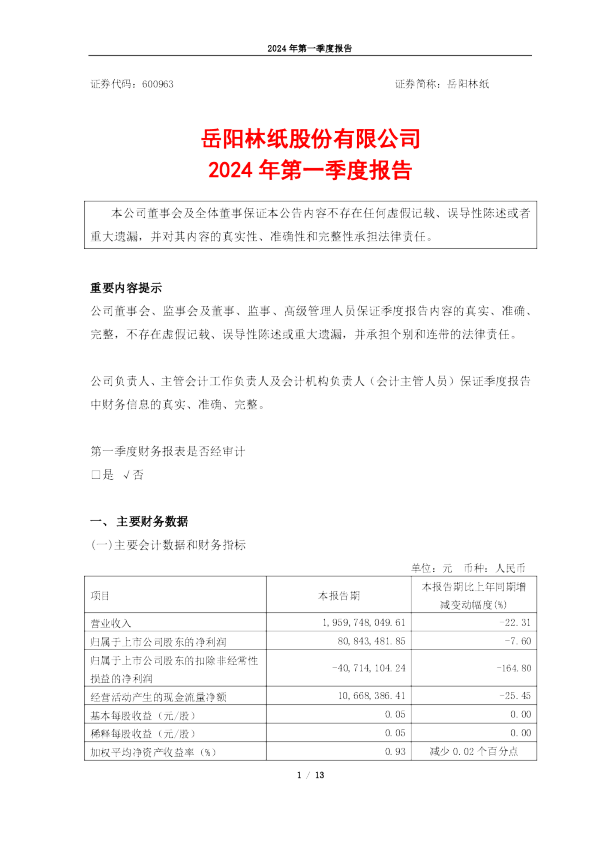 2024 年第一季度报告

证券代码：600963　　　　　　　　　　　　　　　　　　证券简称：岳阳林纸

岳阳林纸股份有限公司
2024 年第一季度报告

本公司董事会及全体董事保证本公告内容不存在任何虚假记载、误导性陈述或者重大遗漏，并对其内容的真实性、准确性和完整性承担法律责任。

重要内容提示
公司董事会、监事会及董事、监事、高级管理人员保证季度报告内容的真实、准确、完整，不存在虚假记载、误导性陈述或重大遗漏，并承担个别和连带的法律责任。

公司负责人、主管会计工作负责人及会计机构负责人（会计主管人员）保证季度报告中财务信息的真实、准确、完整。

第一季度财务报表是否经审计
□是 √否

一、主要财务数据
(一)主要会计数据和财务指标

单位：元　币种：人民币

| 项目 | 本报告期 | 本报告期比上年同期增减变动幅度(%) |
|---|---|---|
| 营业收入 | 1,959,748,049.61 | -22.31 |
| 归属于上市公司股东的净利润 | 80,843,481.85 | -7.60 |
| 归属于上市公司股东的扣除非经常性损益的净利润 | -40,714,104.24 | -164.80 |
| 经营活动产生的现金流量净额 | 10,668,386.41 | -25.45 |
| 基本每股收益（元/股） | 0.05 | 0.00 |
| 稀释每股收益（元/股） | 0.05 | 0.00 |
| 加权平均净资产收益率（%） | 0.93 | 减少 0.02 个百分点 |

1 / 13